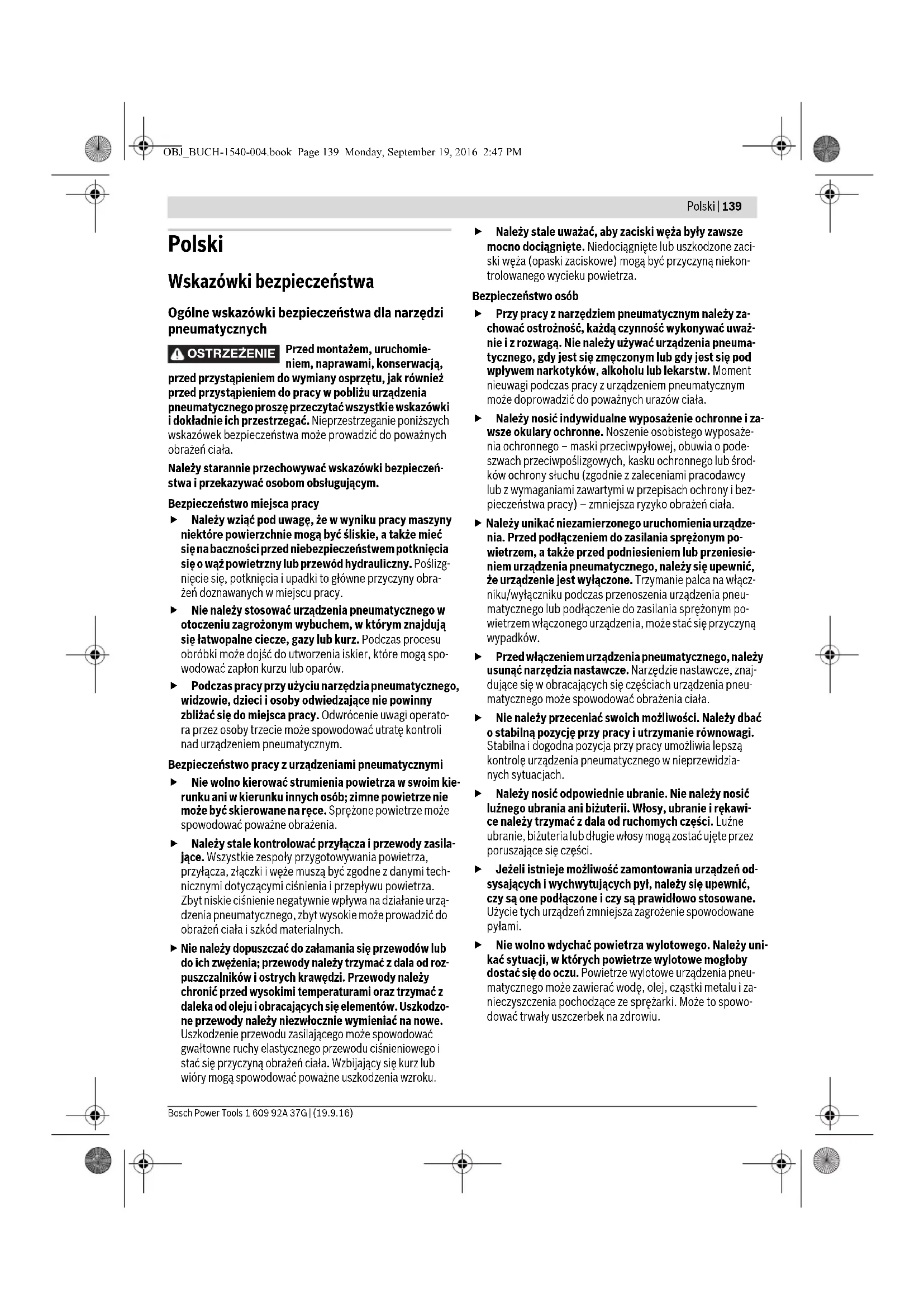 OBJ_BUCH-1540-004.book Page 139 Monday, September 19, 2016 2:47 PM

Polski | 139

Polski

Wskazówki bezpieczeństwa

Ogólne wskazówki bezpieczeństwa dla narzędzi pneumatycznych

OSTRZEŻENIE Przed montażem, uruchomieniem, naprawami, konserwacją, przed przystąpieniem do wymiany osprzętu, jak również przed przystąpieniem do pracy w pobliżu urządzenia pneumatycznego proszę przeczytać wszystkie wskazówki i dokładnie ich przestrzegać. Nieprzestrzeganie poniższych wskazówek bezpieczeństwa może prowadzić do poważnych obrażeń ciała.

Należy starannie przechowywać wskazówki bezpieczeństwa i przekazywać osobom obsługującym.

Bezpieczeństwo miejsca pracy

► Należy wziąć pod uwagę, że w wyniku pracy maszyny niektóre powierzchnie mogą być śliskie, a także mieć się na baczności przed niebezpieczeństwem potknięcia się o wąż powietrzny lub przewód hydrauliczny. Poślizgnięcie się, potknięcia i upadki to główne przyczyny obrażeń doznawanych w miejscu pracy.

► Nie należy stosować urządzenia pneumatycznego w otoczeniu zagrożonym wybuchem, w którym znajdują się łatwopalne ciecze, gazy lub kurz. Podczas procesu obróbki może dojść do utworzenia iskier, które mogą spowodować zapłon kurzu lub oparów.

► Podczas pracy przy użyciu narzędzia pneumatycznego, widzowie, dzieci i osoby odwiedzające nie powinny zbliżać się do miejsca pracy. Odwrócenie uwagi operatora przez osoby trzecie może spowodować utratę kontroli nad urządzeniem pneumatycznym.

Bezpieczeństwo pracy z urządzeniami pneumatycznymi

► Nie wolno kierować strumienia powietrza w swoim kierunku ani w kierunku innych osób; zimne powietrze nie może być skierowane na ręce. Sprężone powietrze może spowodować poważne obrażenia.

► Należy stale kontrolować przyłącza i przewody zasilające. Wszystkie zespoły przygotowywania powietrza, przyłącza, złączki i węże muszą być zgodne z danymi technicznymi dotyczącymi ciśnienia i przepływu powietrza. Zbyt niskie ciśnienie negatywnie wpływa na działanie urządzenia pneumatycznego, zbyt wysokie może prowadzić do obrażeń ciała i szkód materialnych.

► Nie należy dopuszczać do załamania się przewodów lub do ich zwężenia; przewody należy trzymać z dala od rozpuszczalników i ostrych krawędzi. Przewody należy chronić przed wysokimi temperaturami oraz trzymać z daleka od oleju i obracających się elementów. Uszkodzone przewody należy niezwłocznie wymieniać na nowe. Uszkodzenie przewodu zasilającego może spowodować gwałtowne ruchy elastycznego przewodu ciśnieniowego i stać się przyczyną obrażeń ciała. Wzbijający się kurz lub wióry mogą spowodować poważne uszkodzenia wzroku.

► Należy stale uważać, aby zaciski węża były zawsze mocno dociągnięte. Niedociągnięte lub uszkodzone zaciski węża (opaski zaciskowe) mogą być przyczyną niekontrolowanego wycieku powietrza.

Bezpieczeństwo osób

► Przy pracy z narzędziem pneumatycznym należy zachować ostrożność, każdą czynność wykonywać uważnie i z rozwagą. Nie należy używać urządzenia pneumatycznego, gdy jest się zmęczonym lub gdy jest się pod wpływem narkotyków, alkoholu lub lekarstw. Moment nieuwagi podczas pracy z urządzeniem pneumatycznym może doprowadzić do poważnych urazów ciała.

► Należy nosić indywidualne wyposażenie ochronne i zawsze okulary ochronne. Noszenie osobistego wyposażenia ochronnego – maski przeciwpyłowej, obuwia o podeszwach przeciwpoślizgowych, kasku ochronnego lub środków ochrony słuchu (zgodnie z zaleceniami pracodawcy lub z wymaganiami zawartymi w przepisach ochrony i bezpieczeństwa pracy) – zmniejsza ryzyko obrażeń ciała.

► Należy unikać niezamierzonego uruchomienia urządzenia. Przed podłączeniem do zasilania sprężonym powietrzem, a także przed podniesieniem lub przeniesieniem urządzenia pneumatycznego, należy się upewnić, że urządzenie jest wyłączone. Trzymanie palca na włączniku/wyłączniku podczas przenoszenia urządzenia pneumatycznego lub podłączenie do zasilania sprężonym powietrzem włączonego urządzenia, może stać się przyczyną wypadków.

► Przed włączeniem urządzenia pneumatycznego, należy usunąć narzędzia nastawcze. Narzędzie nastawcze, znajdujące się w obracających się częściach urządzenia pneumatycznego może spowodować obrażenia ciała.

► Nie należy przeceniać swoich możliwości. Należy dbać o stabilną pozycję przy pracy i utrzymanie równowagi. Stabilna i dogodna pozycja przy pracy umożliwia lepszą kontrolę urządzenia pneumatycznego w nieprzewidzianych sytuacjach.

► Należy nosić odpowiednie ubranie. Nie należy nosić luźnego ubrania ani biżuterii. Włosy, ubranie i rękawice należy trzymać z dala od ruchomych części. Luźne ubranie, biżuteria lub długie włosy mogą zostać ujęte przez poruszające się części.

► Jeżeli istnieje możliwość zamontowania urządzeń odsysających i wychwytujących pył, należy się upewnić, czy są one podłączone i czy są prawidłowo stosowane. Użycie tych urządzeń zmniejsza zagrożenie spowodowane pyłami.

► Nie wolno wdychać powietrza wylotowego. Należy unikać sytuacji, w których powietrze wylotowe mogłoby dostać się do oczu. Powietrze wylotowe urządzenia pneumatycznego może zawierać wodę, olej, cząstki metalu i zanieczyszczenia pochodzące ze sprężarki. Może to spowodować trwały uszczerbek na zdrowiu.

Bosch Power Tools 1 609 92A 37G | (19.9.16)